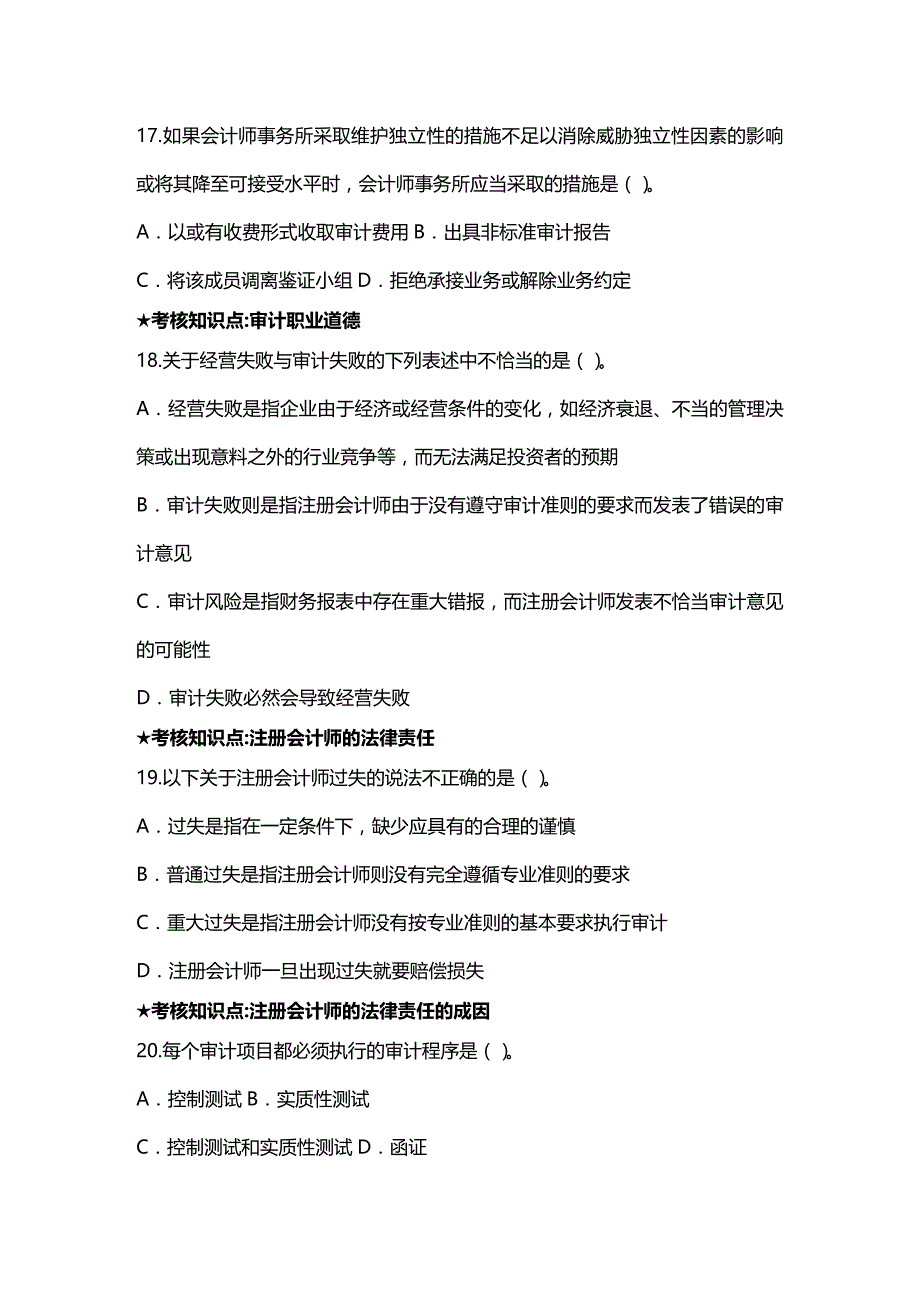 17.如果会计师事务所采取维护独立性的措施不足以消除威胁独立性因素的影响或将其降至可接受水平时，会计师事务所应当采取的措施是（ ）。

A．以或有收费形式收取审计费用 B．出具非标准审计报告

C．将该成员调离鉴证小组 D．拒绝承接业务或解除业务约定

★考核知识点:审计职业道德

18.关于经营失败与审计失败的下列表述中不恰当的是（ ）。

A．经营失败是指企业由于经济或经营条件的变化，如经济衰退、不当的管理决策或出现意料之外的行业竞争等，而无法满足投资者的预期

B．审计失败则是指注册会计师由于没有遵守审计准则的要求而发表了错误的审计意见

C．审计风险是指财务报表中存在重大错报，而注册会计师发表不恰当审计意见的可能性

D．审计失败必然会导致经营失败

★考核知识点:注册会计师的法律责任

19.以下关于注册会计师过失的说法不正确的是（ ）。

A．过失是指在一定条件下，缺少应具有的合理的谨慎

B．普通过失是指注册会计师则没有完全遵循专业准则的要求

C．重大过失是指注册会计师没有按专业准则的基本要求执行审计

D．注册会计师一旦出现过失就要赔偿损失

★考核知识点:注册会计师的法律责任的成因

20.每个审计项目都必须执行的审计程序是（ ）。

A．控制测试 B．实质性测试

C．控制测试和实质性测试 D．函证